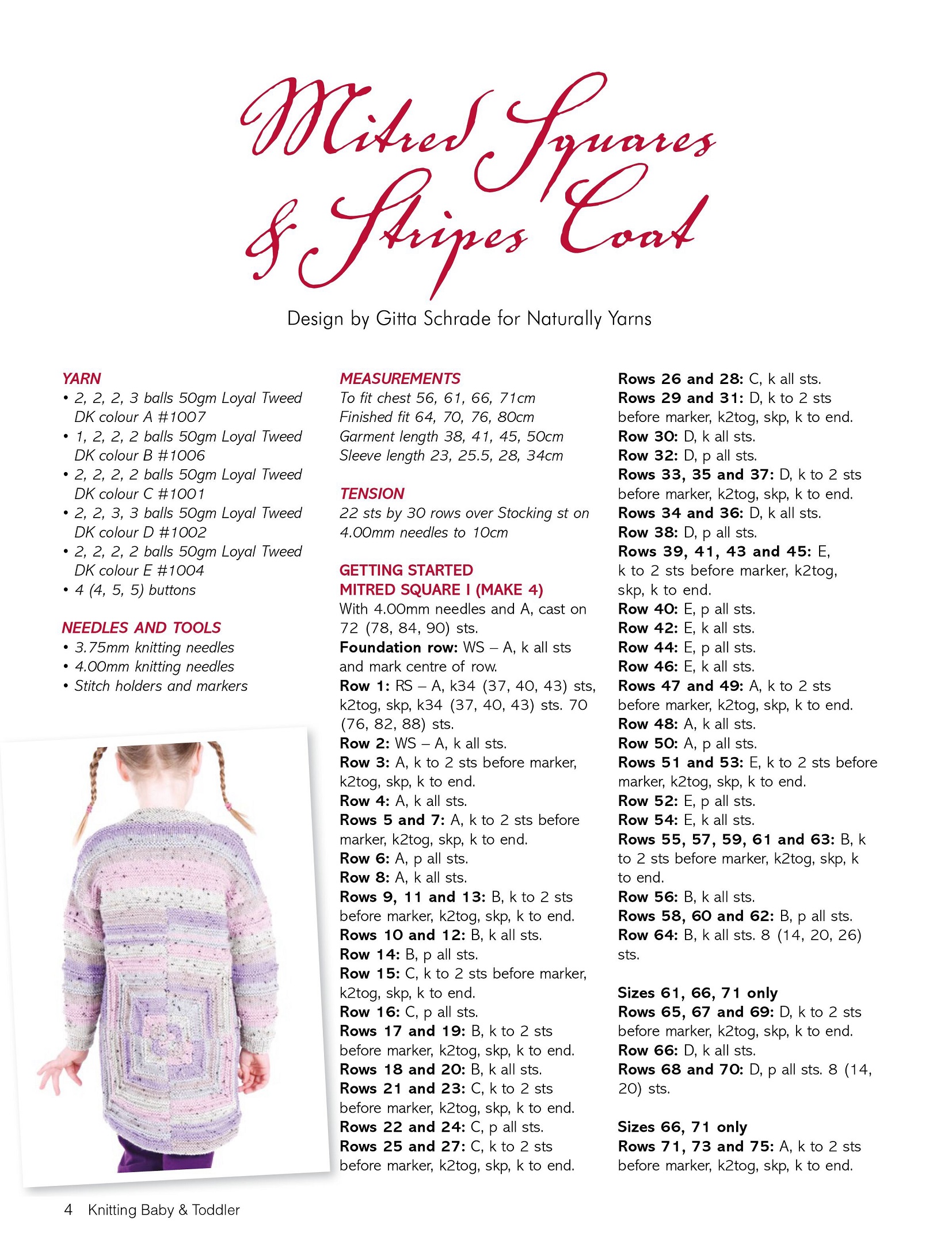 Mitred Squares & Stripes Coat

Design by Gitta Schrade for Naturally Yarns

YARN
• 2, 2, 2, 3 balls 50gm Loyal Tweed DK colour A #1007
• 1, 2, 2, 2 balls 50gm Loyal Tweed DK colour B #1006
• 2, 2, 2, 2 balls 50gm Loyal Tweed DK colour C #1001
• 2, 2, 3, 3 balls 50gm Loyal Tweed DK colour D #1002
• 2, 2, 2, 2 balls 50gm Loyal Tweed DK colour E #1004
• 4 (4, 5, 5) buttons

NEEDLES AND TOOLS
• 3.75mm knitting needles
• 4.00mm knitting needles
• Stitch holders and markers

MEASUREMENTS
To fit chest 56, 61, 66, 71cm
Finished fit 64, 70, 76, 80cm
Garment length 38, 41, 45, 50cm
Sleeve length 23, 25.5, 28, 34cm

TENSION
22 sts by 30 rows over Stocking st on 4.00mm needles to 10cm

GETTING STARTED
MITRED SQUARE I (MAKE 4)
With 4.00mm needles and A, cast on 72 (78, 84, 90) sts.
Foundation row: WS – A, k all sts and mark centre of row.
Row 1: RS – A, k34 (37, 40, 43) sts, k2tog, skp, k34 (37, 40, 43) sts. 70 (76, 82, 88) sts.
Row 2: WS – A, k all sts.
Row 3: A, k to 2 sts before marker, k2tog, skp, k to end.
Row 4: A, k all sts.
Rows 5 and 7: A, k to 2 sts before marker, k2tog, skp, k to end.
Row 6: A, p all sts.
Row 8: A, k all sts.
Rows 9, 11 and 13: B, k to 2 sts before marker, k2tog, skp, k to end.
Rows 10 and 12: B, k all sts.
Row 14: B, p all sts.
Row 15: C, k to 2 sts before marker, k2tog, skp, k to end.
Row 16: C, p all sts.
Rows 17 and 19: B, k to 2 sts before marker, k2tog, skp, k to end.
Rows 18 and 20: B, k all sts.
Rows 21 and 23: C, k to 2 sts before marker, k2tog, skp, k to end.
Rows 22 and 24: C, p all sts.
Rows 25 and 27: C, k to 2 sts before marker, k2tog, skp, k to end.
Rows 26 and 28: C, k all sts.
Rows 29 and 31: D, k to 2 sts before marker, k2tog, skp, k to end.
Row 30: D, k all sts.
Row 32: D, p all sts.
Rows 33, 35 and 37: D, k to 2 sts before marker, k2tog, skp, k to end.
Rows 34 and 36: D, k all sts.
Row 38: D, p all sts.
Rows 39, 41, 43 and 45: E, k to 2 sts before marker, k2tog, skp, k to end.
Row 40: E, p all sts.
Row 42: E, k all sts.
Row 44: E, p all sts.
Row 46: E, k all sts.
Rows 47 and 49: A, k to 2 sts before marker, k2tog, skp, k to end.
Row 48: A, k all sts.
Row 50: A, p all sts.
Rows 51 and 53: E, k to 2 sts before marker, k2tog, skp, k to end.
Row 52: E, p all sts.
Row 54: E, k all sts.
Rows 55, 57, 59, 61 and 63: B, k to 2 sts before marker, k2tog, skp, k to end.
Row 56: B, k all sts.
Rows 58, 60 and 62: B, p all sts.
Row 64: B, k all sts. 8 (14, 20, 26) sts.

Sizes 61, 66, 71 only
Rows 65, 67 and 69: D, k to 2 sts before marker, k2tog, skp, k to end.
Row 66: D, k all sts.
Rows 68 and 70: D, p all sts. 8 (14, 20) sts.

Sizes 66, 71 only
Rows 71, 73 and 75: A, k to 2 sts before marker, k2tog, skp, k to end.

4 Knitting Baby & Toddler